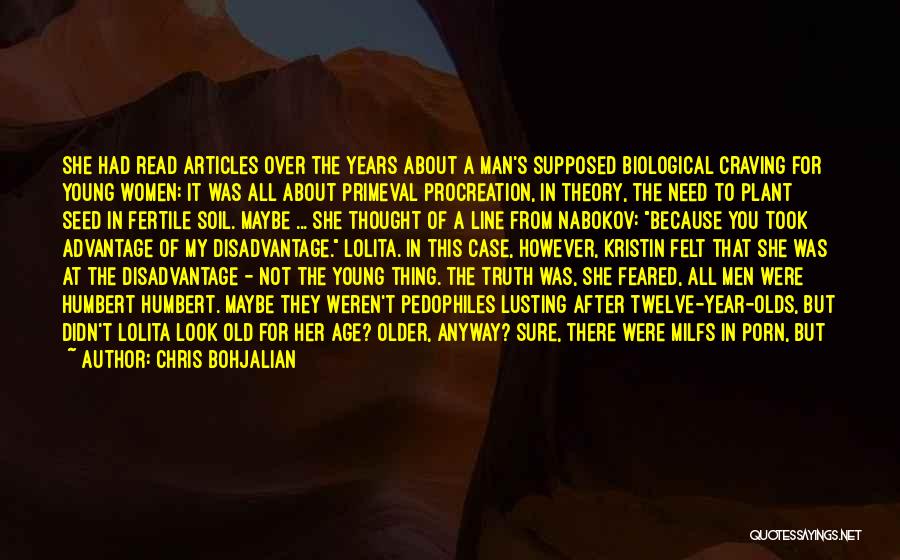 SHE HAD READ ARTICLES OVER THE YEARS ABOUT A MAN'S SUPPOSED BIOLOGICAL CRAVING FOR YOUNG WOMEN: IT WAS ALL ABOUT PRIMEVAL PROCREATION, IN THEORY, THE NEED TO PLANT SEED IN FERTILE SOIL. MAYBE ... SHE THOUGHT OF A LINE FROM NABOKOV: "BECAUSE YOU TOOK ADVANTAGE OF MY DISADVANTAGE." LOLITA. IN THIS CASE, HOWEVER, KRISTIN FELT THAT SHE WAS AT THE DISADVANTAGE - NOT THE YOUNG THING. THE TRUTH WAS, SHE FEARED, ALL MEN WERE HUMBERT HUMBERT. MAYBE THEY WEREN'T PEDOPHILES LUSTING AFTER TWELVE-YEAR-OLDS, BUT DIDN'T LOLITA LOOK OLD FOR HER AGE? OLDER, ANYWAY? SURE, THERE WERE MILFS IN PORN, BUT
~ AUTHOR: CHRIS BOHJALIAN

QUOTESSAYINGS.NET